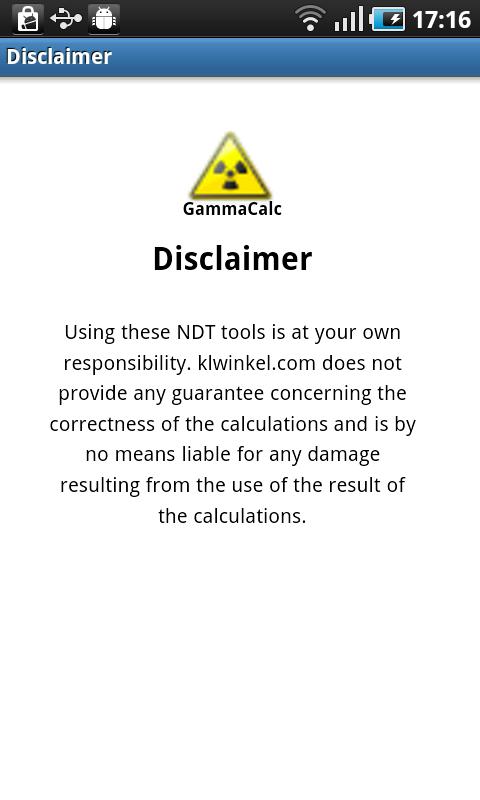 17:16

Disclaimer

GammaCalc

Disclaimer

Using these NDT tools is at your own responsibility. klwinkel.com does not provide any guarantee concerning the correctness of the calculations and is by no means liable for any damage resulting from the use of the result of the calculations.